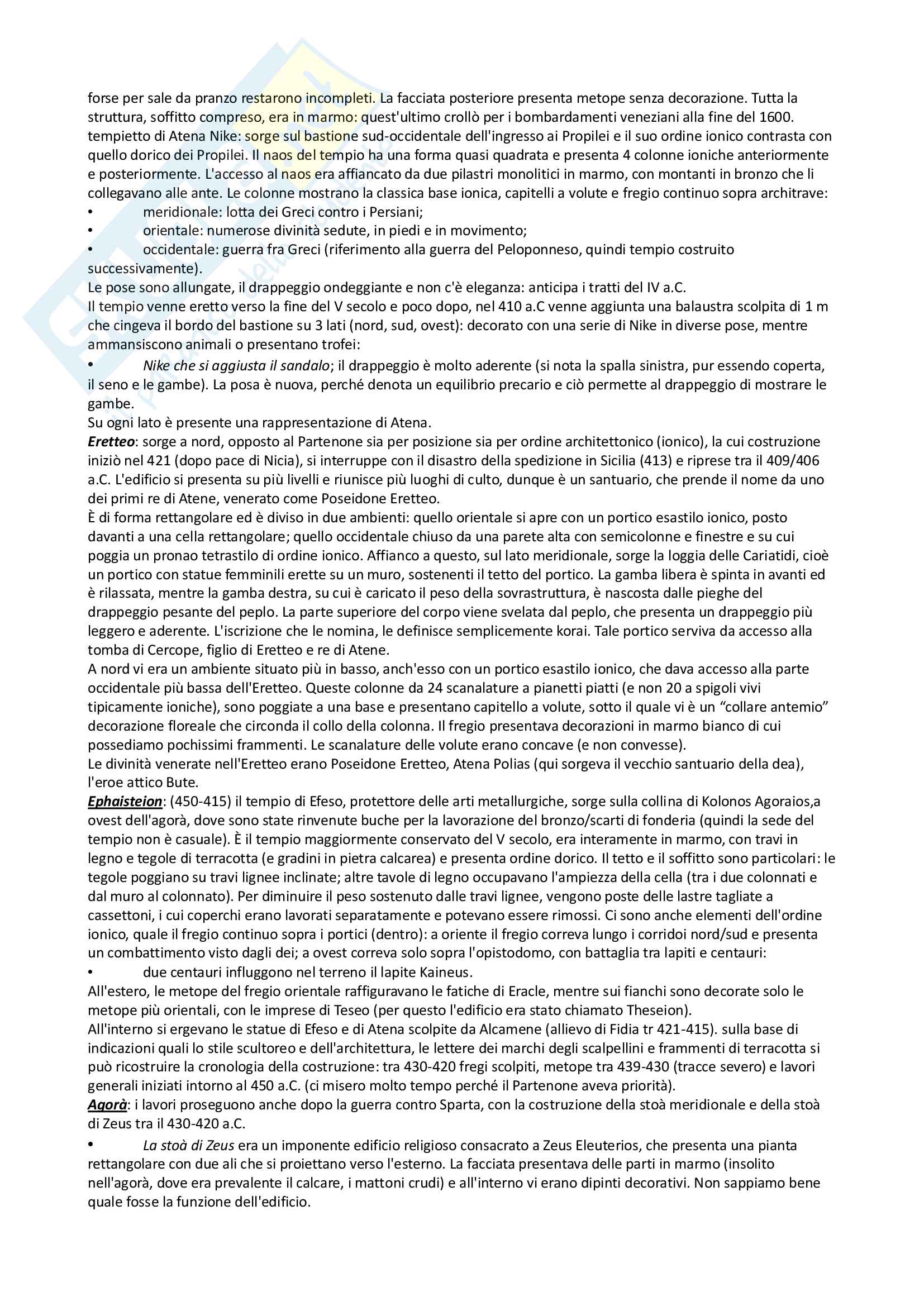 forse per sale da pranzo restarono incompleti. La facciata posteriore presenta metope senza decorazione. Tutta la struttura, soffitto compreso, era in marmo: quest'ultimo crollò per i bombardamenti veneziani alla fine del 1600.
tempietto di Atena Nike: sorge sul bastione sud-occidentale dell'ingresso ai Propilei e il suo ordine ionico contrasta con quello dorico dei Propilei. Il naos del tempio ha una forma quasi quadrata e presenta 4 colonne ioniche anteriormente e posteriormente. L'accesso al naos era affiancato da due pilastri monolitici in marmo, con montanti in bronzo che li collegavano alle ante. Le colonne mostrano la classica base ionica, capitelli a volute e fregio continuo sopra architrave:
• meridionale: lotta dei Greci contro i Persiani;
• orientale: numerose divinità sedute, in piedi e in movimento;
• occidentale: guerra fra Greci (riferimento alla guerra del Peloponneso, quindi tempio costruito successivamente).
Le pose sono allungate, il drappeggio ondeggiante e non c'è eleganza: anticipa i tratti del IV a.C.
Il tempio venne eretto verso la fine del V secolo e poco dopo, nel 410 a.C venne aggiunta una balaustra scolpita di 1 m che cingeva il bordo del bastione su 3 lati (nord, sud, ovest): decorato con una serie di Nike in diverse pose, mentre ammansiscono animali o presentano trofei:
• Nike che si aggiusta il sandalo; il drappeggio è molto aderente (si nota la spalla sinistra, pur essendo coperta, il seno e le gambe). La posa è nuova, perché denota un equilibrio precario e ciò permette al drappeggio di mostrare le gambe.
Su ogni lato è presente una rappresentazione di Atena.
Eretteo: sorge a nord, opposto al Partenone sia per posizione sia per ordine architettonico (ionico), la cui costruzione iniziò nel 421 (dopo pace di Nicia), si interruppe con il disastro della spedizione in Sicilia (413) e riprese tra il 409/406 a.C. L'edificio si presenta su più livelli e riunisce più luoghi di culto, dunque è un santuario, che prende il nome da uno dei primi re di Atene, venerato come Poseidone Eretteo.
È di forma rettangolare ed è diviso in due ambienti: quello orientale si apre con un portico esastilo ionico, posto davanti a una cella rettangolare; quello occidentale chiuso da una parete alta con semicolonne e finestre e su cui poggia un pronao tetrastilo di ordine ionico. Affianco a questo, sul lato meridionale, sorge la loggia delle Cariatidi, cioè un portico con statue femminili erette su un muro, sostenenti il tetto del portico. La gamba libera è spinta in avanti ed è rilassata, mentre la gamba destra, su cui è caricato il peso della sovrastruttura, è nascosta dalle pieghe del drappeggio pesante del peplo. La parte superiore del corpo viene svelata dal peplo, che presenta un drappeggio più leggero e aderente. L'iscrizione che le nomina, le definisce semplicemente korai. Tale portico serviva da accesso alla tomba di Cercope, figlio di Eretteo e re di Atene.
A nord vi era un ambiente situato più in basso, anch'esso con un portico esastilo ionico, che dava accesso alla parte occidentale più bassa dell'Eretteo. Queste colonne da 24 scanalature a pianetti piatti (e non 20 a spigoli vivi tipicamente ioniche), sono poggiate a una base e presentano capitello a volute, sotto il quale vi è un "collare antemio" decorazione floreale che circonda il collo della colonna. Il fregio presentava decorazioni in marmo bianco di cui possediamo pochissimi frammenti. Le scanalature delle volute erano concave (e non convesse).
Le divinità venerate nell'Eretteo erano Poseidone Eretteo, Atena Polias (qui sorgeva il vecchio santuario della dea), l'eroe attico Bute.
Ephaisteion: (450-415) il tempio di Efeso, protettore delle arti metallurgiche, sorge sulla collina di Kolonos Agoraios,a ovest dell'agorà, dove sono state rinvenute buche per la lavorazione del bronzo/scarti di fonderia (quindi la sede del tempio non è casuale). È il tempio maggiormente conservato del V secolo, era interamente in marmo, con travi in legno e tegole di terracotta (e gradini in pietra calcarea) e presenta ordine dorico. Il tetto e il soffitto sono particolari: le tegole poggiano su travi lignee inclinate; altre tavole di legno occupavano l'ampiezza della cella (tra i due colonnati e dal muro al colonnato). Per diminuire il peso sostenuto dalle travi lignee, vengono poste delle lastre tagliate a cassettoni, i cui coperchi erano lavorati separatamente e potevano essere rimossi. Ci sono anche elementi dell'ordine ionico, quale il fregio continuo sopra i portici (dentro): a oriente il fregio correva lungo i corridoi nord/sud e presenta un combattimento visto dagli dei; a ovest correva solo sopra l'opistodomo, con battaglia tra lapiti e centauri:
• due centauri influggono nel terreno il lapite Kaineus.
All'estero, le metope del fregio orientale raffiguravano le fatiche di Eracle, mentre sui fianchi sono decorate solo le metope più orientali, con le imprese di Teseo (per questo l'edificio era stato chiamato Theseion).
All'interno si ergevano le statue di Efeso e di Atena scolpite da Alcamene (allievo di Fidia tr 421-415). sulla base di indicazioni quali lo stile scultoreo e dell'architettura, le lettere dei marchi degli scalpellini e frammenti di terracotta si può ricostruire la cronologia della costruzione: tra 430-420 fregi scolpiti, metope tra 439-430 (tracce severo) e lavori generali iniziati intorno al 450 a.C. (ci misero molto tempo perché il Partenone aveva priorità).
Agorà: i lavori proseguono anche dopo la guerra contro Sparta, con la costruzione della stoà meridionale e della stoà di Zeus tra il 430-420 a.C.
• La stoà di Zeus era un imponente edificio religioso consacrato a Zeus Eleuterios, che presenta una pianta rettangolare con due ali che si proiettano verso l'esterno. La facciata presentava delle parti in marmo (insolito nell'agorà, dove era prevalente il calcare, i mattoni crudi) e all'interno vi erano dipinti decorativi. Non sappiamo bene quale fosse la funzione dell'edificio.